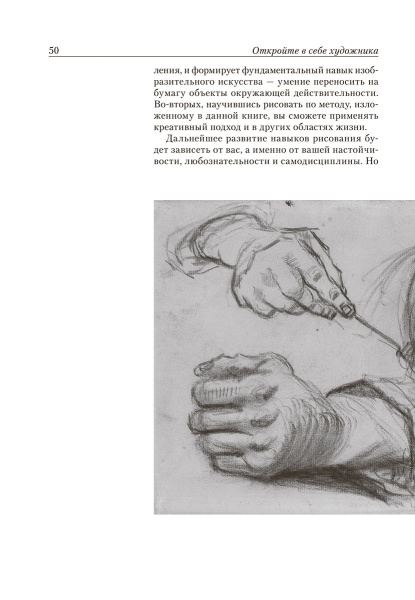 50 Откройте в себе художника

ления, и формирует фундаментальный навык изобразительного искусства — умение переносить на бумагу объекты окружающей действительности. Во-вторых, научившись рисовать по методу, изложенному в данной книге, вы сможете применять креативный подход и в других областях жизни.

Дальнейшее развитие навыков рисования будет зависеть от вас, а именно от вашей настойчивости, любознательности и самодисциплины. Но